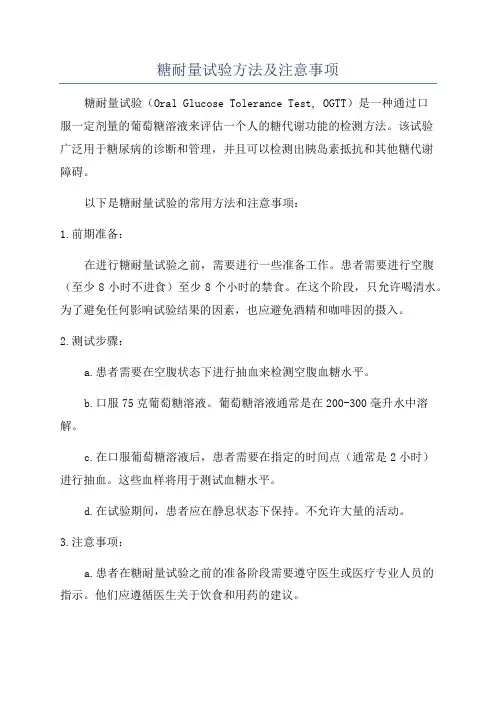 糖耐量试验方法及注意事项

糖耐量试验（Oral Glucose Tolerance Test, OGTT）是一种通过口服一定剂量的葡萄糖溶液来评估一个人的糖代谢功能的检测方法。该试验广泛用于糖尿病的诊断和管理，并且可以检测出胰岛素抵抗和其他糖代谢障碍。

以下是糖耐量试验的常用方法和注意事项：

1.前期准备：

在进行糖耐量试验之前，需要进行一些准备工作。患者需要进行空腹（至少 8 小时不进食）至少 8 个小时的禁食。在这个阶段，只允许喝清水。为了避免任何影响试验结果的因素，也应避免酒精和咖啡因的摄入。

2.测试步骤：

a.患者需要在空腹状态下进行抽血来检测空腹血糖水平。

b.口服 75 克葡萄糖溶液。葡萄糖溶液通常是在 200-300 毫升水中溶解。

c.在口服葡萄糖溶液后，患者需要在指定的时间点（通常是 2 小时）进行抽血。这些血样将用于测试血糖水平。

d.在试验期间，患者应在静息状态下保持。不允许大量的活动。

3.注意事项：

a.患者在糖耐量试验之前的准备阶段需要遵守医生或医疗专业人员的指示。他们应遵循医生关于饮食和用药的建议。